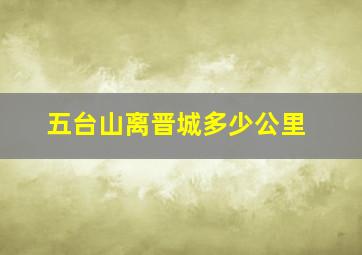 五台山离晋城多少公里